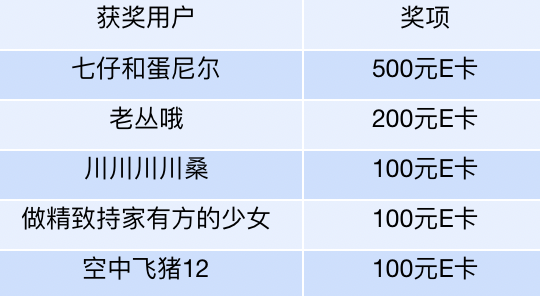 | 获奖用户 | 奖项 |
|---|---|
| 七仔和蛋尼尔 | 500元E卡 |
| 老丛哦 | 200元E卡 |
| 川川川川桑 | 100元E卡 |
| 做精致持家有方的少女 | 100元E卡 |
| 空中飞猪12 | 100元E卡 |